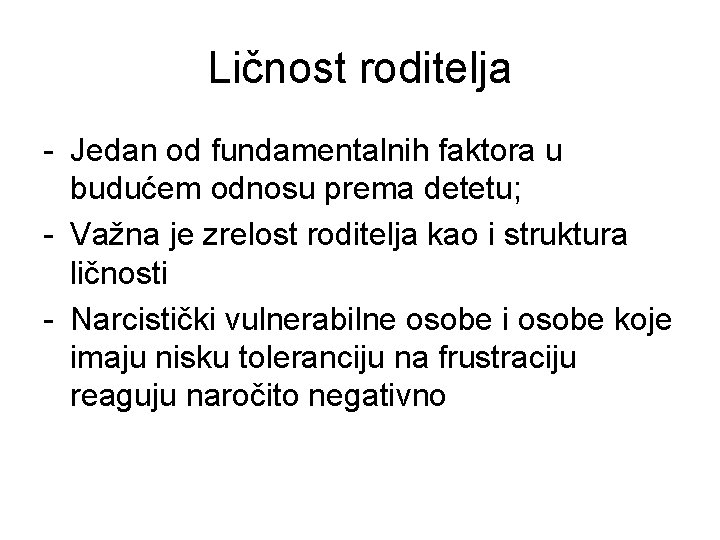 Ličnost roditelja

- Jedan od fundamentalnih faktora u budućem odnosu prema detetu;
- Važna je zrelost roditelja kao i struktura ličnosti
- Narcistički vulnerabilne osobe i osobe koje imaju nisku toleranciju na frustraciju reaguju naročito negativno